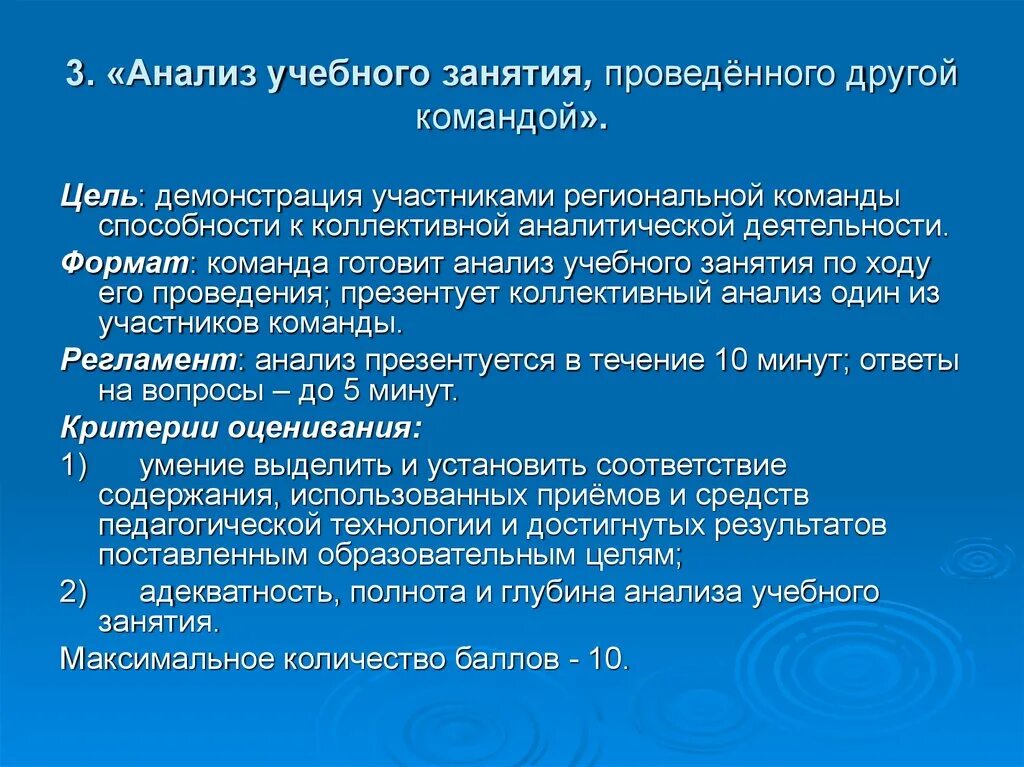 3. «Анализ учебного занятия, проведённого другой командой».

Цель: демонстрация участниками региональной команды способности к коллективной аналитической деятельности.

Формат: команда готовит анализ учебного занятия по ходу его проведения; презентует коллективный анализ один из участников команды.

Регламент: анализ презентуется в течение 10 минут; ответы на вопросы – до 5 минут.

Критерии оценивания:

1) умение выделить и установить соответствие содержания, использованных приёмов и средств педагогической технологии и достигнутых результатов поставленным образовательным целям;

2) адекватность, полнота и глубина анализа учебного занятия.

Максимальное количество баллов - 10.